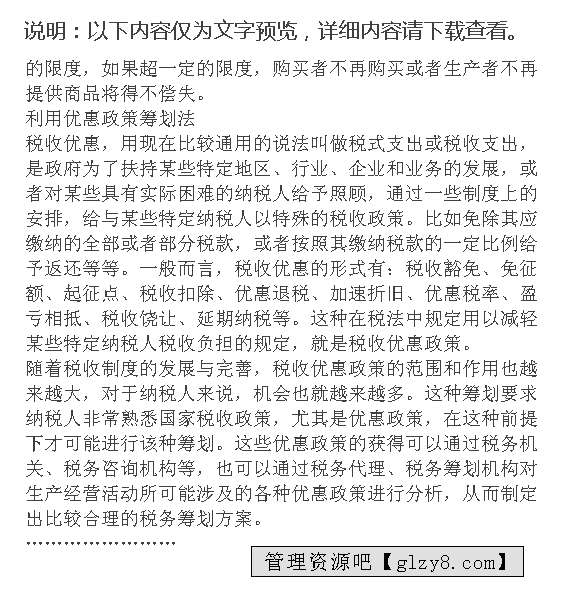 说明：以下内容仅为文字预览，详细内容请下载查看。

的限度，如果超一定的限度，购买者不再购买或者生产者不再提供商品将得不偿失。

利用优惠政策筹划法

税收优惠，用现在比较通用的说法叫做税式支出或税收支出，是政府为了扶持某些特定地区、行业、企业和业务的发展，或者对某些具有实际困难的纳税人给予照顾，通过一些制度上的安排，给与某些特定纳税人以特殊的税收政策。比如免除其应缴纳的全部或者部分税款，或者按照其缴纳税款的一定比例给予返还等等。一般而言，税收优惠的形式有：税收豁免、免征额、起征点、税收扣除、优惠退税、加速折旧、优惠税率、盈亏相抵、税收饶让、延期纳税等。这种在税法中规定用以减轻某些特定纳税人税收负担的规定，就是税收优惠政策。

随着税收制度的发展与完善，税收优惠政策的范围和作用也越来越大，对于纳税人来说，机会也就越来越多。这种筹划要求纳税人非常熟悉国家税收政策，尤其是优惠政策，在这种前提下才可能进行该种筹划。这些优惠政策的获得可以通过税务机关、税务咨询机构等，也可以通过税务代理、税务筹划机构对生产经营活动所可能涉及的各种优惠政策进行分析，从而制定出比较合理的税务筹划方案。

……………………

管理资源吧【glzy8.com】